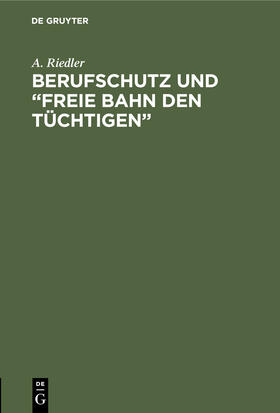 DE GRUYTER

A. Riedler

BERUFSCHUTZ UND “FREIE BAHN DEN TÜCHTIGEN”

DE
G